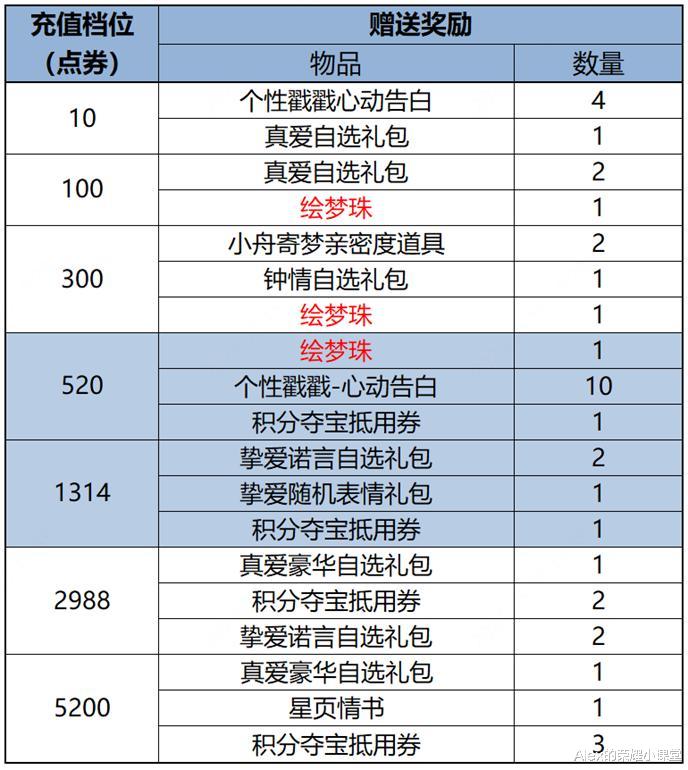 | 充值档位（点券） | 赠送奖励 | |
|---|---|---|
| | 物品 | 数量 |
| 10 | 个性戳戳心动告白 | 4 |
| | 真爱自选礼包 | 1 |
| 100 | 真爱自选礼包 | 2 |
| | 绘梦珠 | 1 |
| 300 | 小舟寄梦亲密度道具 | 2 |
| | 钟情自选礼包 | 1 |
| | 绘梦珠 | 1 |
| 520 | 绘梦珠 | 1 |
| | 个性戳戳-心动告白 | 10 |
| | 积分夺宝抵用券 | 1 |
| 1314 | 挚爱诺言自选礼包 | 2 |
| | 挚爱随机表情礼包 | 1 |
| | 积分夺宝抵用券 | 1 |
| 2988 | 真爱豪华自选礼包 | 1 |
| | 积分夺宝抵用券 | 2 |
| | 挚爱诺言自选礼包 | 2 |
| 5200 | 真爱豪华自选礼包 | 1 |
| | 星页情书 | 1 |
| | 积分夺宝抵用券 | 3 |

Alex的荣耀小课堂